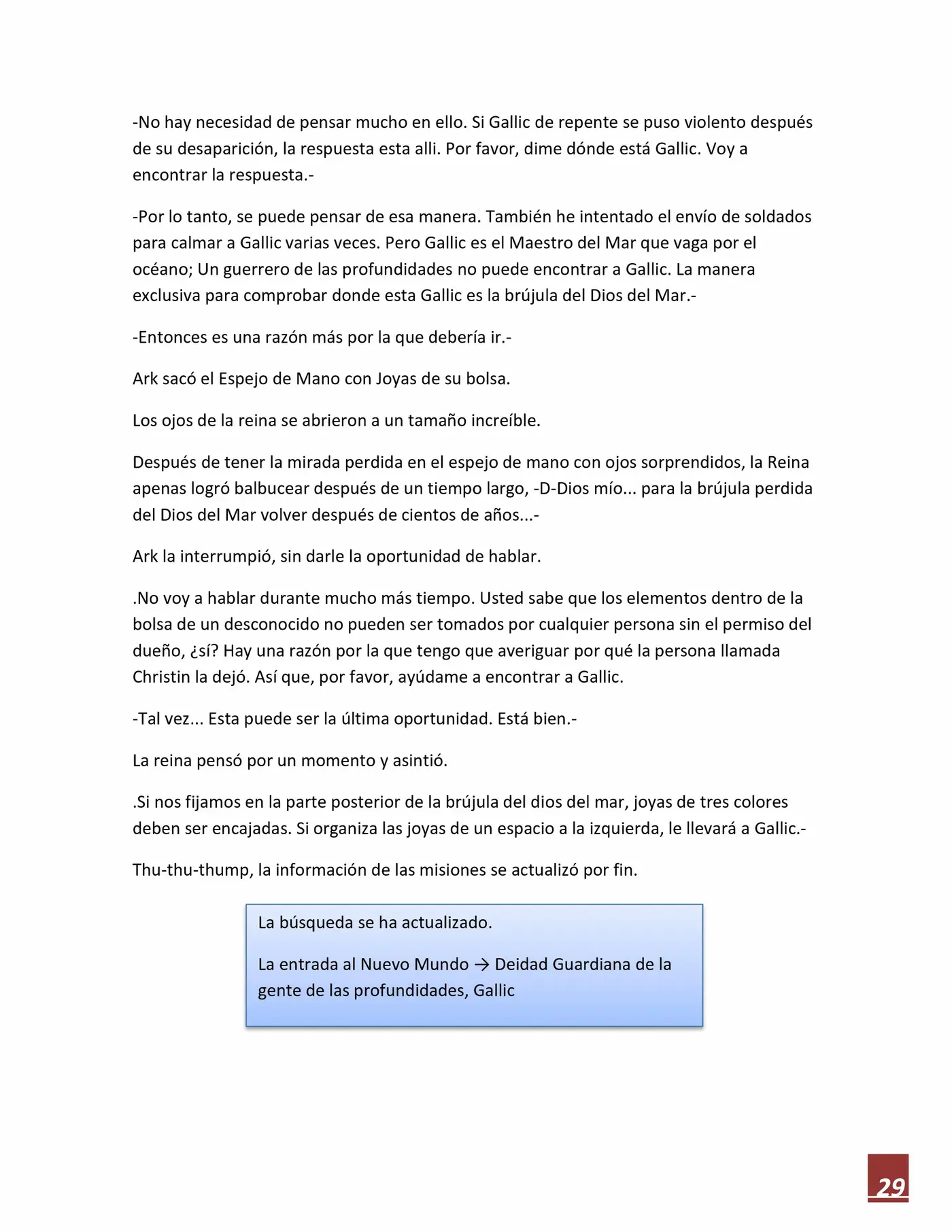 -No hay necesidad de pensar mucho en ello. Si Gallic de repente se puso violento después de su desaparición, la respuesta esta alli. Por favor, dime dónde está Gallic. Voy a encontrar la respuesta.-

-Por lo tanto, se puede pensar de esa manera. También he intentado el envío de soldados para calmar a Gallic varias veces. Pero Gallic es el Maestro del Mar que vaga por el océano; Un guerrero de las profundidades no puede encontrar a Gallic. La manera exclusiva para comprobar donde esta Gallic es la brújula del Dios del Mar.-

-Entonces es una razón más por la que debería ir.-

Ark sacó el Espejo de Mano con Joyas de su bolsa.

Los ojos de la reina se abrieron a un tamaño increíble.

Después de tener la mirada perdida en el espejo de mano con ojos sorprendidos, la Reina apenas logró balbucear después de un tiempo largo, -D-Dios mío... para la brújula perdida del Dios del Mar volver después de cientos de años...-

Ark la interrumpió, sin darle la oportunidad de hablar.

.No voy a hablar durante mucho más tiempo. Usted sabe que los elementos dentro de la bolsa de un desconocido no pueden ser tomados por cualquier persona sin el permiso del dueño, ¿sí? Hay una razón por la que tengo que averiguar por qué la persona llamada Christin la dejó. Así que, por favor, ayúdame a encontrar a Gallic.

-Tal vez... Esta puede ser la última oportunidad. Está bien.-

La reina pensó por un momento y asintió.

.Si nos fijamos en la parte posterior de la brújula del dios del mar, joyas de tres colores deben ser encajadas. Si organiza las joyas de un espacio a la izquierda, le llevará a Gallic.-

Thu-thu-thump, la información de las misiones se actualizó por fin.

La búsqueda se ha actualizado.

La entrada al Nuevo Mundo → Deidad Guardiana de la gente de las profundidades, Gallic

29